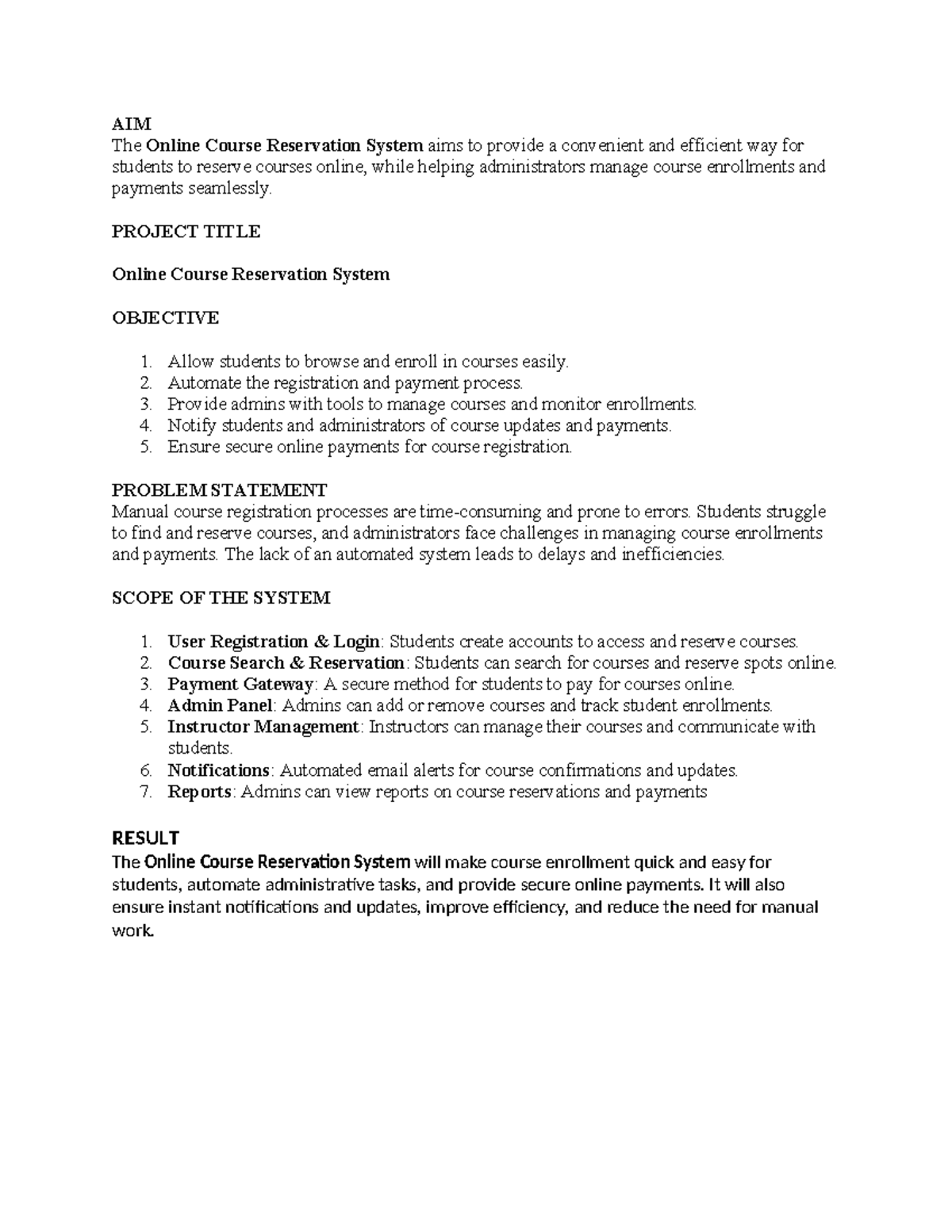 AIM
The Online Course Reservation System aims to provide a convenient and efficient way for students to reserve courses online, while helping administrators manage course enrollments and payments seamlessly.

PROJECT TITLE

Online Course Reservation System

OBJECTIVE

1. Allow students to browse and enroll in courses easily.
2. Automate the registration and payment process.
3. Provide admins with tools to manage courses and monitor enrollments.
4. Notify students and administrators of course updates and payments.
5. Ensure secure online payments for course registration.

PROBLEM STATEMENT
Manual course registration processes are time-consuming and prone to errors. Students struggle to find and reserve courses, and administrators face challenges in managing course enrollments and payments. The lack of an automated system leads to delays and inefficiencies.

SCOPE OF THE SYSTEM

1. User Registration & Login: Students create accounts to access and reserve courses.
2. Course Search & Reservation: Students can search for courses and reserve spots online.
3. Payment Gateway: A secure method for students to pay for courses online.
4. Admin Panel: Admins can add or remove courses and track student enrollments.
5. Instructor Management: Instructors can manage their courses and communicate with students.
6. Notifications: Automated email alerts for course confirmations and updates.
7. Reports: Admins can view reports on course reservations and payments

RESULT
The Online Course Reservation System will make course enrollment quick and easy for students, automate administrative tasks, and provide secure online payments. It will also ensure instant notifications and updates, improve efficiency, and reduce the need for manual work.